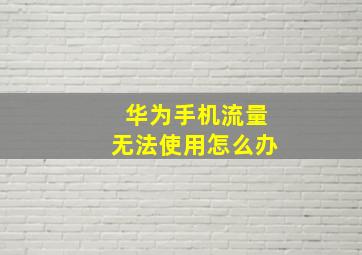 华为手机流量
无法使用怎么办